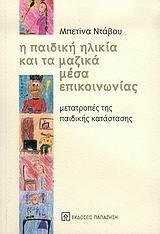 Μπετίνα Ντάβου

η παιδική ηλικία και τα μαζικά μέσα επικοινωνίας

μετατροπές της παιδικής κατάστασης

ΕΚΔΟΣΕΙΣ ΠΑΠΑΖΗΣΗ